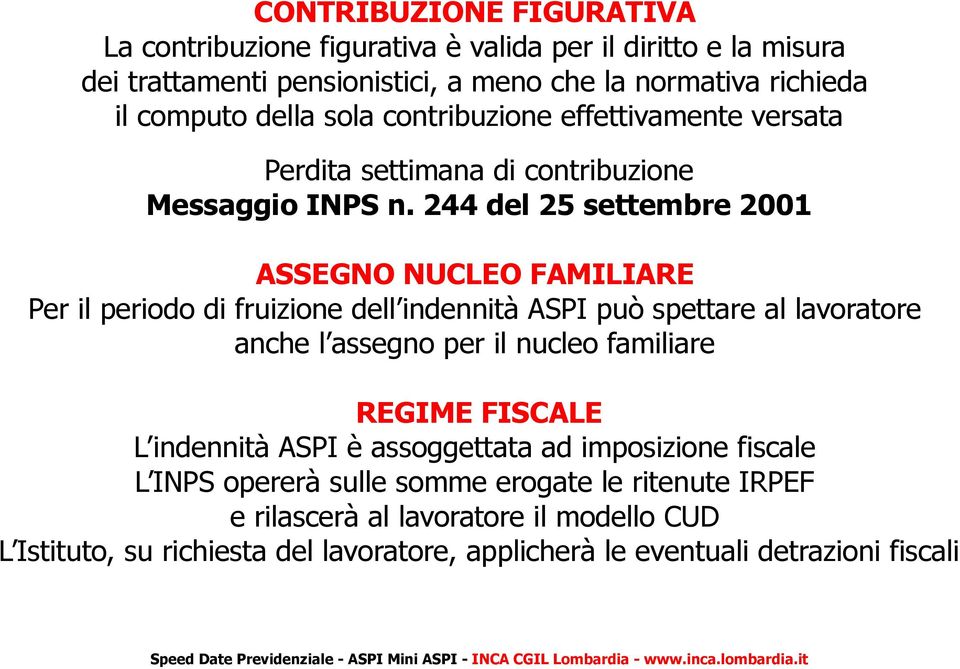 CONTRIBUZIONE FIGURATIVA
La contribuzione figurativa è valida per il diritto e la misura dei trattamenti pensionistici, a meno che la normativa richieda il computo della sola contribuzione effettivamente versata

Perdita settimana di contribuzione
Messaggio INPS n. 244 del 25 settembre 2001

ASSEGNO NUCLEO FAMILIARE
Per il periodo di fruizione dell'indennità ASPI può spettare al lavoratore anche l'assegno per il nucleo familiare

REGIME FISCALE
L'indennità ASPI è assoggettata ad imposizione fiscale
L'INPS opererà sulle somme erogate le ritenute IRPEF e rilascerà al lavoratore il modello CUD
L'Istituto, su richiesta del lavoratore, applicherà le eventuali detrazioni fiscali

Speed Date Previdenziale - ASPI Mini ASPI - INCA CGIL Lombardia - www.inca.lombardia.it